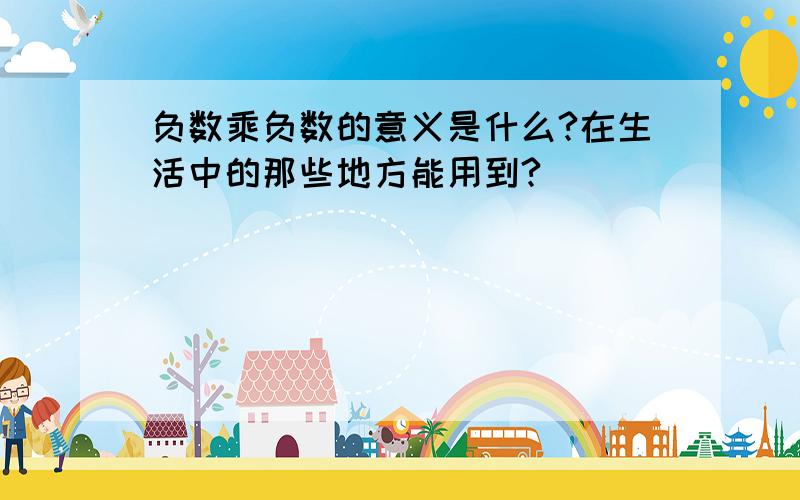 负数乘负数的意义是什么?在生活中的那些地方能用到?